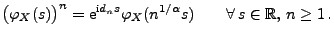 $\left(\varphi_X(s)\right)^n = \mathrm{e}^{\mathrm{i}d_n s}\varphi_X(n^{1/\alpha}s) \qquad \forall\, s \in \mathbb{R},\, n \geq 1\,.$